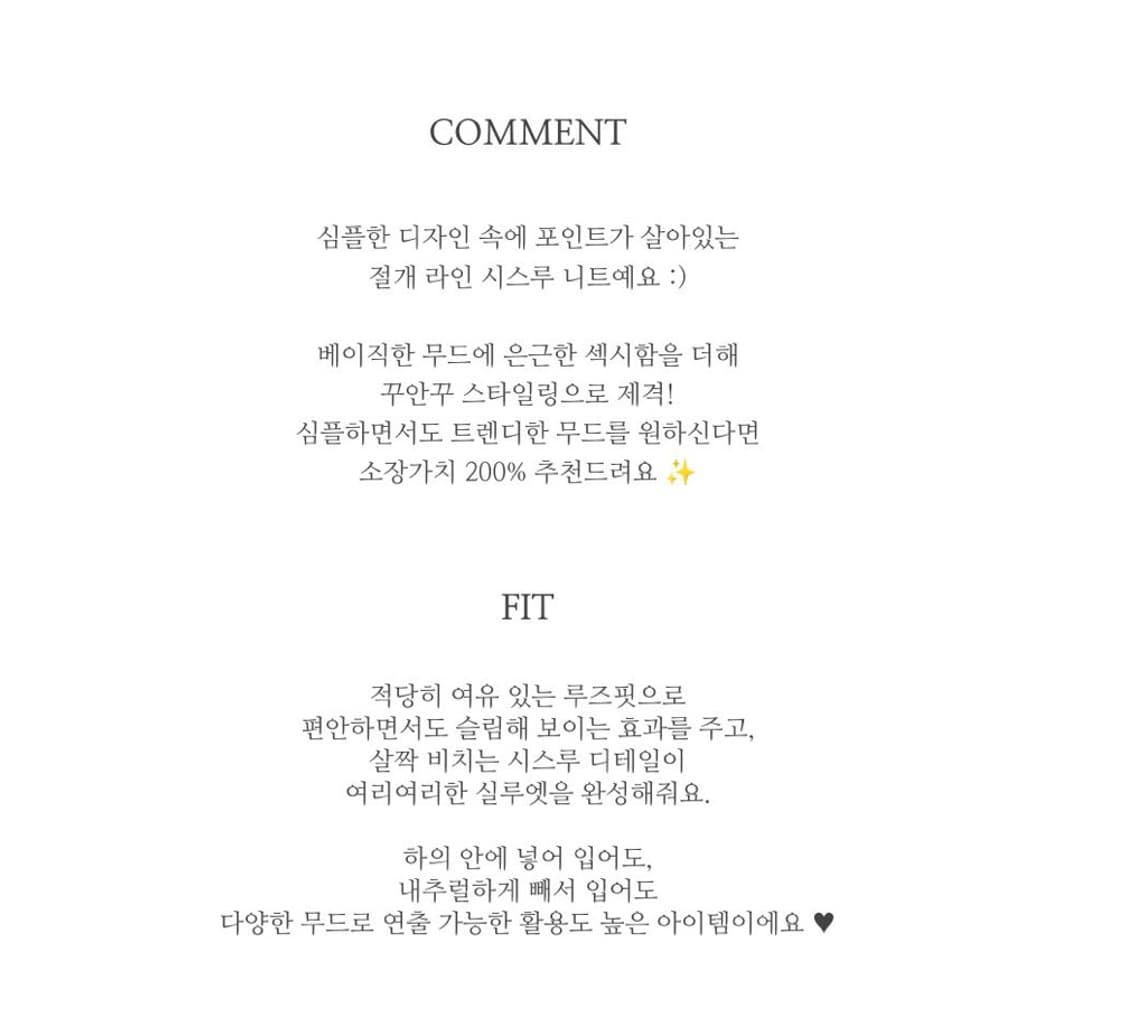 COMMENT

심플한 디자인 속에 포인트가 살아있는
절개 라인 시스루 니트예요 :)

베이직한 무드에 은근한 섹시함을 더해
꾸안꾸 스타일링으로 제격!
심플하면서도 트렌디한 무드를 원하신다면
소장가치 200% 추천드려요 ✨

FIT

적당히 여유 있는 루즈핏으로
편안하면서도 슬림해 보이는 효과를 주고,
살짝 비치는 시스루 디테일이
여리여리한 실루엣을 완성해줘요.

하의 안에 넣어 입어도,
내추럴하게 빼서 입어도
다양한 무드로 연출 가능한 활용도 높은 아이템이에요 ♥